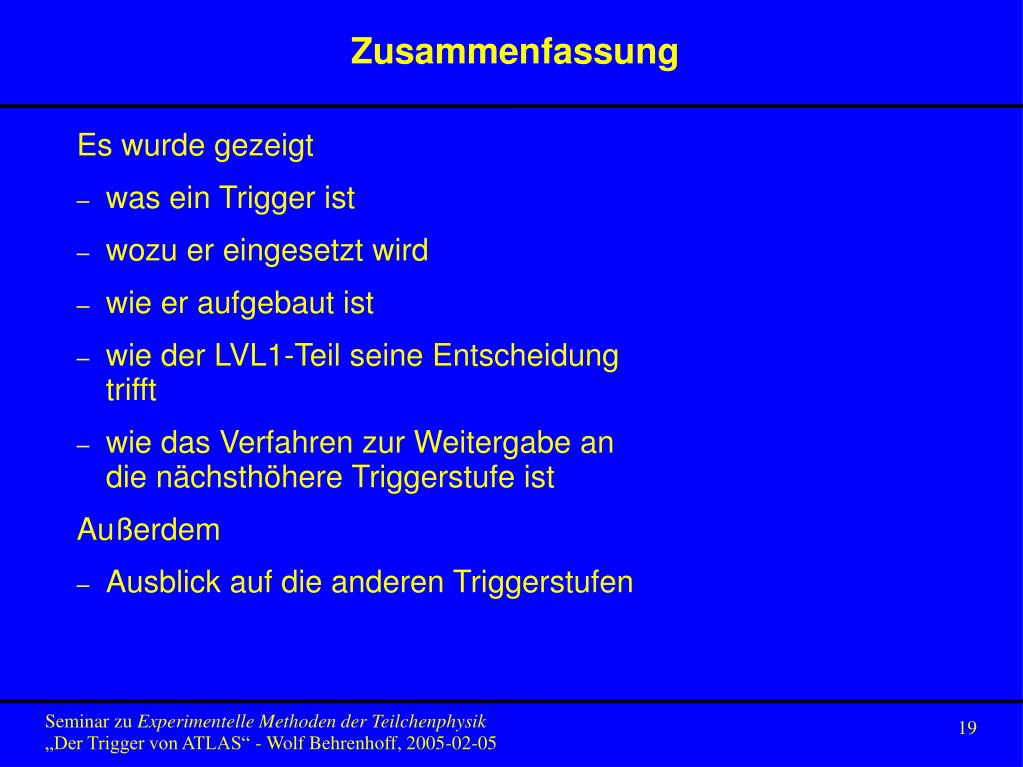 Zusammenfassung

Es wurde gezeigt

– was ein Trigger ist

– wozu er eingesetzt wird

– wie er aufgebaut ist

– wie der LVL1-Teil seine Entscheidung trifft

– wie das Verfahren zur Weitergabe an die nächsthöhere Triggerstufe ist

Außerdem

– Ausblick auf die anderen Triggerstufen

Seminar zu Experimentelle Methoden der Teilchenphysik
„Der Trigger von ATLAS“ - Wolf Behrenhoff, 2005-02-05

19